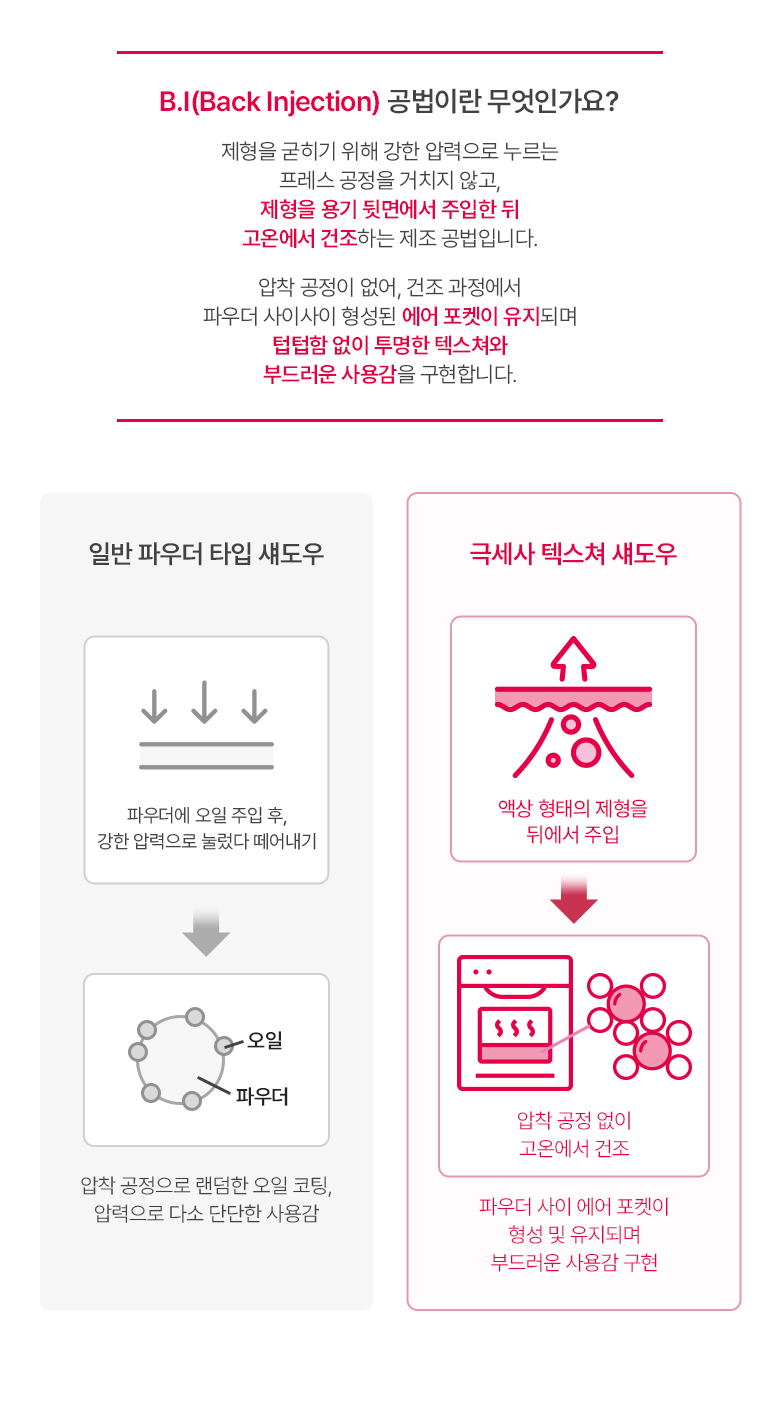 B.I(Back Injection) 공법이란 무엇인가요?

제형을 굳히기 위해 강한 압력으로 누르는 프레스 공정을 거치지 않고, 제형을 용기 뒷면에서 주입한 뒤 고온에서 건조하는 제조 공법입니다.

압착 공정이 없어, 건조 과정에서 파우더 사이사이 형성된 에어 포켓이 유지되며 텁텁함 없이 투명한 텍스쳐와 부드러운 사용감을 구현합니다.

일반 파우더 타입 섀도우

파우더에 오일 주입 후, 강한 압력으로 눌렀다 떼어내기

오일

파우더

압착 공정으로 랜덤한 오일 코팅, 압력으로 다소 단단한 사용감

극세사 텍스쳐 섀도우

액상 형태의 제형을 뒤에서 주입

압착 공정 없이 고온에서 건조

파우더 사이 에어 포켓이 형성 및 유지되며 부드러운 사용감 구현